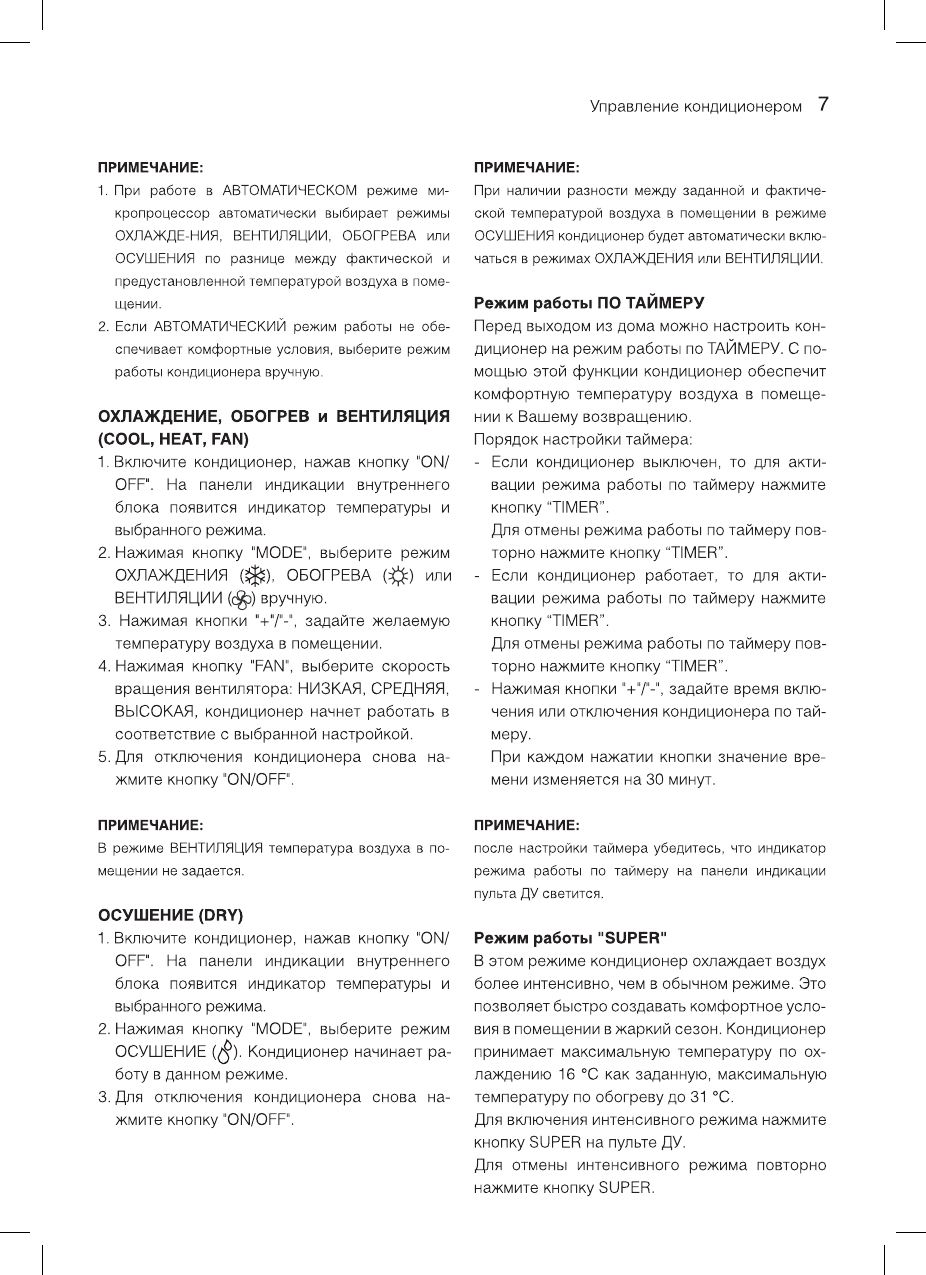 Управление кондиционером 7

ПРИМЕЧАНИЕ:
1. При работе в АВТОМАТИЧЕСКОМ режиме микропроцессор автоматически выбирает режимы ОХЛАЖДЕ-НИЯ, ВЕНТИЛЯЦИИ, ОБОГРЕВА или ОСУШЕНИЯ по разнице между фактической и предустановленной температурой воздуха в помещении.
2. Если АВТОМАТИЧЕСКИЙ режим работы не обеспечивает комфортные условия, выберите режим работы кондиционера вручную.

ОХЛАЖДЕНИЕ, ОБОГРЕВ и ВЕНТИЛЯЦИЯ (COOL, HEAT, FAN)
1. Включите кондиционер, нажав кнопку "ON/OFF". На панели индикации внутреннего блока появится индикатор температуры и выбранного режима.
2. Нажимая кнопку "MODE", выберите режим ОХЛАЖДЕНИЯ (), ОБОГРЕВА () или ВЕНТИЛЯЦИИ () вручную.
3. Нажимая кнопки "+"/"-", задайте желаемую температуру воздуха в помещении.
4. Нажимая кнопку "FAN", выберите скорость вращения вентилятора: НИЗКАЯ, СРЕДНЯЯ, ВЫСОКАЯ, кондиционер начнет работать в соответствие с выбранной настройкой.
5. Для отключения кондиционера снова нажмите кнопку "ON/OFF".

ПРИМЕЧАНИЕ:
В режиме ВЕНТИЛЯЦИЯ температура воздуха в помещении не задается.

ОСУШЕНИЕ (DRY)
1. Включите кондиционер, нажав кнопку "ON/OFF". На панели индикации внутреннего блока появится индикатор температуры и выбранного режима.
2. Нажимая кнопку "MODE", выберите режим ОСУШЕНИЕ (). Кондиционер начинает работу в данном режиме.
3. Для отключения кондиционера снова нажмите кнопку "ON/OFF".

ПРИМЕЧАНИЕ:
При наличии разности между заданной и фактической температурой воздуха в помещении в режиме ОСУШЕНИЯ кондиционер будет автоматически включаться в режимах ОХЛАЖДЕНИЯ или ВЕНТИЛЯЦИИ.

Режим работы ПО ТАЙМЕРУ
Перед выходом из дома можно настроить кондиционер на режим работы по ТАЙМЕРУ. С помощью этой функции кондиционер обеспечит комфортную температуру воздуха в помещении к Вашему возвращению.
Порядок настройки таймера:
- Если кондиционер выключен, то для активации режима работы по таймеру нажмите кнопку “TIMER”.
Для отмены режима работы по таймеру повторно нажмите кнопку “TIMER”.
- Если кондиционер работает, то для активации режима работы по таймеру нажмите кнопку “TIMER”.
Для отмены режима работы по таймеру повторно нажмите кнопку “TIMER”.
- Нажимая кнопки "+"/"-", задайте время включения или отключения кондиционера по таймеру.
При каждом нажатии кнопки значение времени изменяется на 30 минут.

ПРИМЕЧАНИЕ:
после настройки таймера убедитесь, что индикатор режима работы по таймеру на панели индикации пульта ДУ светится.

Режим работы "SUPER"
В этом режиме кондиционер охлаждает воздух более интенсивно, чем в обычном режиме. Это позволяет быстро создавать комфортное условия в помещении в жаркий сезон. Кондиционер принимает максимальную температуру по охлаждению 16 °С как заданную, максимальную температуру по обогреву до 31 °С.
Для включения интенсивного режима нажмите кнопку SUPER на пульте ДУ.
Для отмены интенсивного режима повторно нажмите кнопку SUPER.